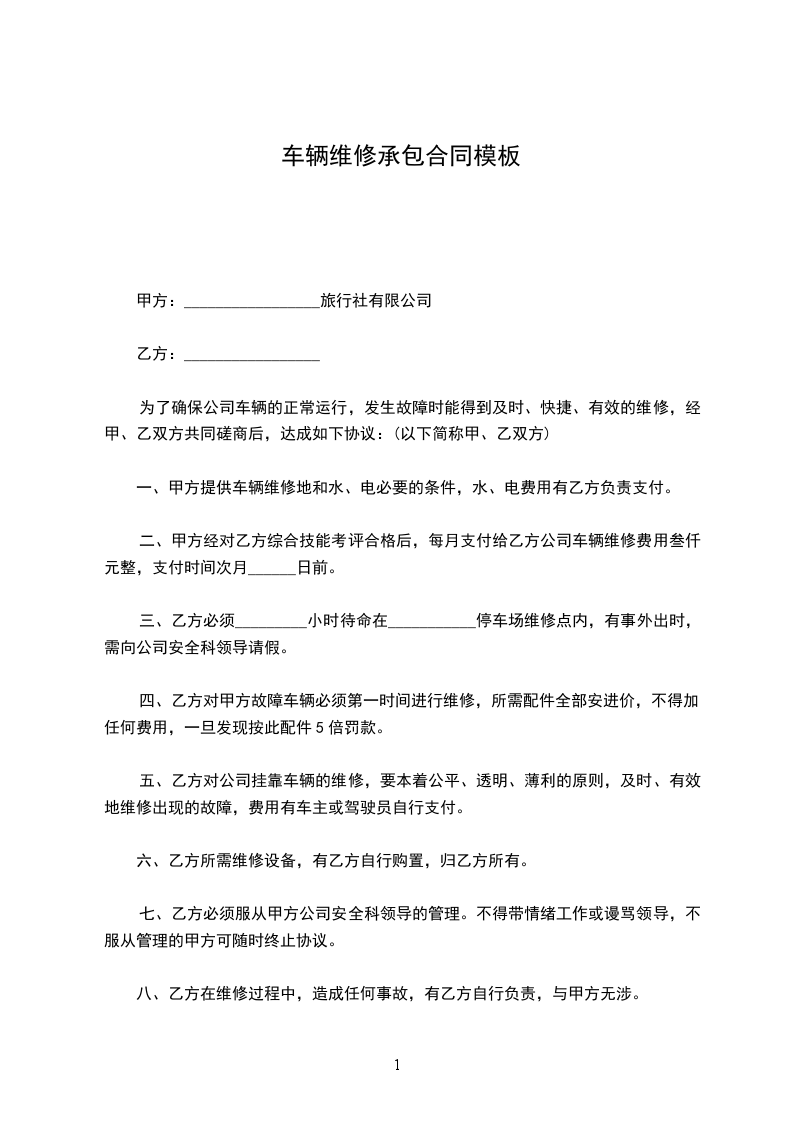 车辆维修承包合同模板

甲方：________________旅行社有限公司

乙方：________________

为了确保公司车辆的正常运行，发生故障时能得到及时、快捷、有效的维修，经甲、乙双方共同磋商后，达成如下协议：(以下简称甲、乙双方)

一、甲方提供车辆维修地和水、电必要的条件，水、电费用有乙方负责支付。

二、甲方经对乙方综合技能考评合格后，每月支付给乙方公司车辆维修费用叁仟元整，支付时间次月______日前。

三、乙方必须_________小时待命在___________停车场维修点内，有事外出时，需向公司安全科领导请假。

四、乙方对甲方故障车辆必须第一时间进行维修，所需配件全部安进价，不得加任何费用，一旦发现按此配件 5 倍罚款。

五、乙方对公司挂靠车辆的维修，要本着公平、透明、薄利的原则，及时、有效地维修出现的故障，费用有车主或驾驶员自行支付。

六、乙方所需维修设备，有乙方自行购置，归乙方所有。

七、乙方必须服从甲方公司安全科领导的管理。不得带情绪工作或谩骂领导，不服从管理的甲方可随时终止协议。

八、乙方在维修过程中，造成任何事故，有乙方自行负责，与甲方无涉。

1